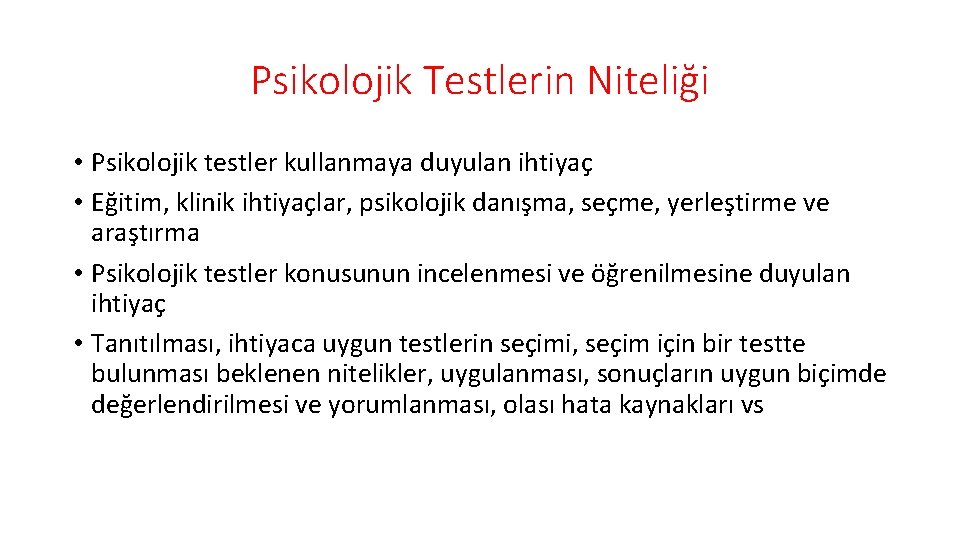 Psikolojik Testlerin Niteliği

• Psikolojik testler kullanmaya duyulan ihtiyaç
• Eğitim, klinik ihtiyaçlar, psikolojik danışma, seçme, yerleştirme ve araştırma
• Psikolojik testler konusunun incelenmesi ve öğrenilmesine duyulan ihtiyaç
• Tanıtılması, ihtiyaca uygun testlerin seçimi, seçim için bir testte bulunması beklenen nitelikler, uygulanması, sonuçların uygun biçimde değerlendirilmesi ve yorumlanması, olası hata kaynakları vs